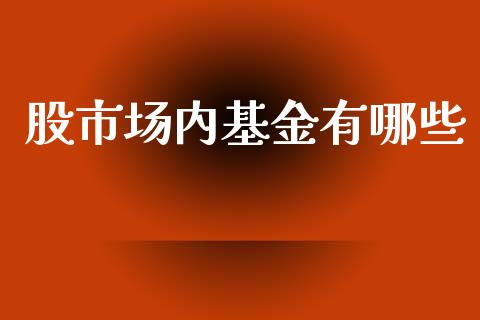 股市场内基金有哪些